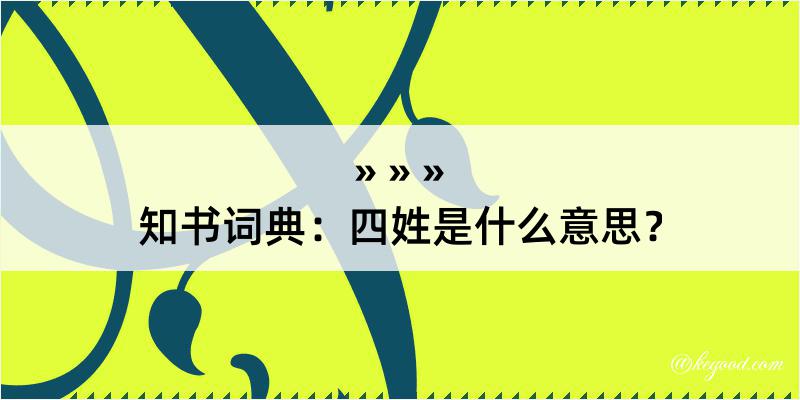 » » »
知书词典：四姓是什么意思？

@kegood.com